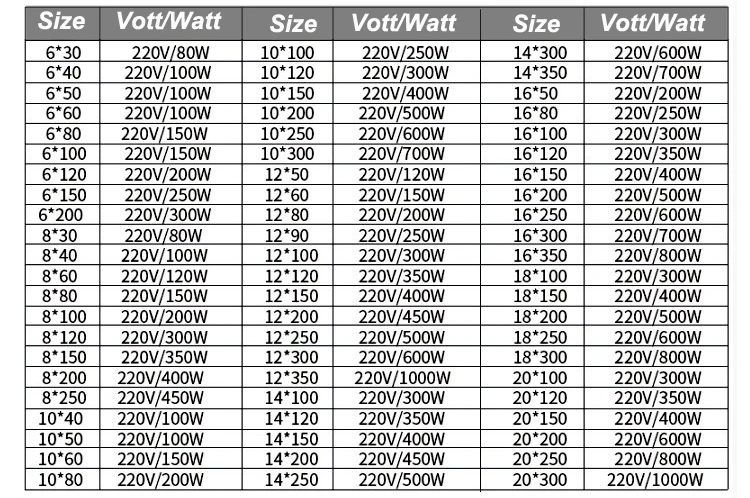 | Size | Vott/Watt | Size | Vott/Watt | Size | Vott/Watt |
|---|---|---|---|---|---|
| 6*30 | 220V/80W | 10*100 | 220V/250W | 14*300 | 220V/600W |
| 6*40 | 220V/100W | 10*120 | 220V/300W | 14*350 | 220V/700W |
| 6*50 | 220V/100W | 10*150 | 220V/400W | 16*50 | 220V/200W |
| 6*60 | 220V/100W | 10*200 | 220V/500W | 16*80 | 220V/250W |
| 6*80 | 220V/150W | 10*250 | 220V/600W | 16*100 | 220V/300W |
| 6*100 | 220V/150W | 10*300 | 220V/700W | 16*120 | 220V/350W |
| 6*120 | 220V/200W | 12*50 | 220V/120W | 16*150 | 220V/400W |
| 6*150 | 220V/250W | 12*60 | 220V/150W | 16*200 | 220V/500W |
| 6*200 | 220V/300W | 12*80 | 220V/200W | 16*250 | 220V/600W |
| 8*30 | 220V/80W | 12*90 | 220V/250W | 16*300 | 220V/700W |
| 8*40 | 220V/100W | 12*100 | 220V/300W | 16*350 | 220V/800W |
| 8*60 | 220V/120W | 12*120 | 220V/350W | 18*100 | 220V/300W |
| 8*80 | 220V/150W | 12*150 | 220V/400W | 18*150 | 220V/400W |
| 8*100 | 220V/200W | 12*200 | 220V/450W | 18*200 | 220V/500W |
| 8*120 | 220V/300W | 12*250 | 220V/500W | 18*250 | 220V/600W |
| 8*150 | 220V/350W | 12*300 | 220V/600W | 18*300 | 220V/800W |
| 8*200 | 220V/400W | 12*350 | 220V/1000W | 20*100 | 220V/300W |
| 8*250 | 220V/450W | 14*100 | 220V/300W | 20*120 | 220V/350W |
| 10*40 | 220V/100W | 14*120 | 220V/350W | 20*150 | 220V/400W |
| 10*50 | 220V/100W | 14*150 | 220V/400W | 20*200 | 220V/600W |
| 10*60 | 220V/150W | 14*200 | 220V/450W | 20*250 | 220V/800W |
| 10*80 | 220V/200W | 14*250 | 220V/500W | 20*300 | 220V/1000W |